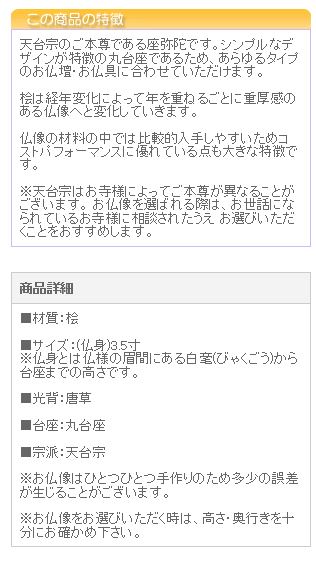 この商品の特徴

天台宗のご本尊である座弥陀です。シンプルなデザインが特徴の丸台座であるため、あらゆるタイプのお仏壇・お仏具に合わせていただけます。

桧は経年変化によって年を重ねるごとに重厚感のある仏像へと変化していきます。

仏像の材料の中では比較的入手しやすいためコストパフォーマンスに優れている点も大きな特徴です。

※天台宗はお寺様によってご本尊が異なることがございます。お仏像を選ばれる際は、お世話になられているお寺様に相談されたうえ お選びいただくことをおすすめします。

商品詳細

■材質：桧

■サイズ：(仏身)3.5寸
※仏身とは仏様の眉間にある白毫(びゃくごう)から台座までの高さです。

■光背：唐草

■台座：丸台座

■宗派：天台宗

※お仏像はひとつひとつ手作りのため多少の誤差が生じることがございます。

※お仏像をお選びいただく時は、高さ・奥行きを十分にお確かめ下さい。